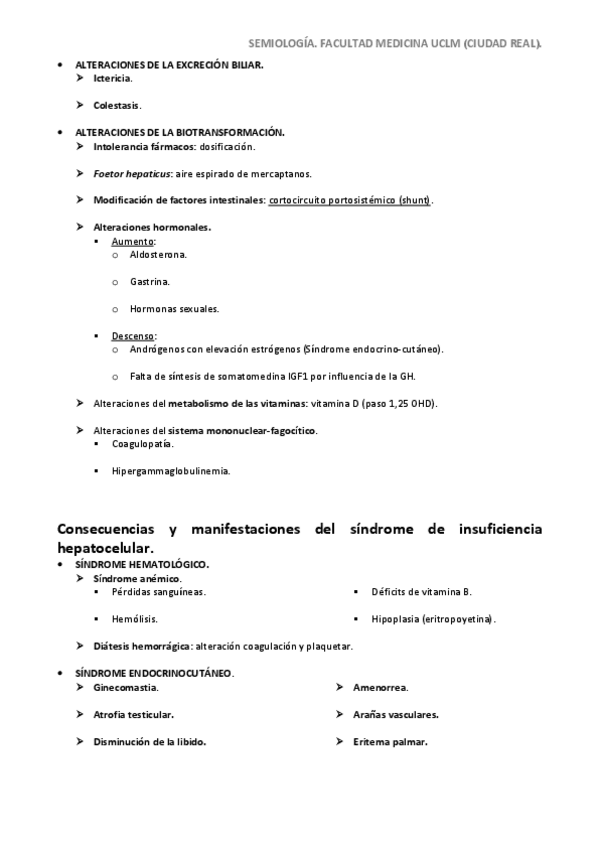 SEMIOLOGÍA. FACULTAD MEDICINA UCLM (CIUDAD REAL).

• ALTERACIONES DE LA EXCRECIÓN BILIAR.
➤ Ictericia.

➤ Colestasis.

• ALTERACIONES DE LA BIOTRANSFORMACIÓN.
➤ Intolerancia fármacos: dosificación.

➤ Foetor hepaticus: aire espirado de mercaptanos.

➤ Modificación de factores intestinales: cortocircuito portosistémico (shunt).

➤ Alteraciones hormonales.
▪ Aumento:
o Aldosterona.

o Gastrina.

o Hormonas sexuales.

▪ Descenso:
o Andrógenos con elevación estrógenos (Síndrome endocrino-cutáneo).

o Falta de síntesis de somatomedina IGF1 por influencia de la GH.

➤ Alteraciones del metabolismo de las vitaminas: vitamina D (paso 1,25 OHD).

➤ Alteraciones del sistema mononuclear-fagocítico.
▪ Coagulopatía.

▪ Hipergammaglobulinemia.

Consecuencias y manifestaciones del síndrome de insuficiencia hepatocelular.

• SÍNDROME HEMATOLÓGICO.
➤ Síndrome anémico.
▪ Pérdidas sanguíneas.

▪ Hemólisis.

▪ Déficits de vitamina B.

▪ Hipoplasia (eritropoyetina).

➤ Diátesis hemorrágica: alteración coagulación y plaquetar.

• SÍNDROME ENDOCRINOCUTÁNEO.
➤ Ginecomastia.

➤ Atrofia testicular.

➤ Disminución de la libido.

➤ Amenorrea.

➤ Arañas vasculares.

➤ Eritema palmar.